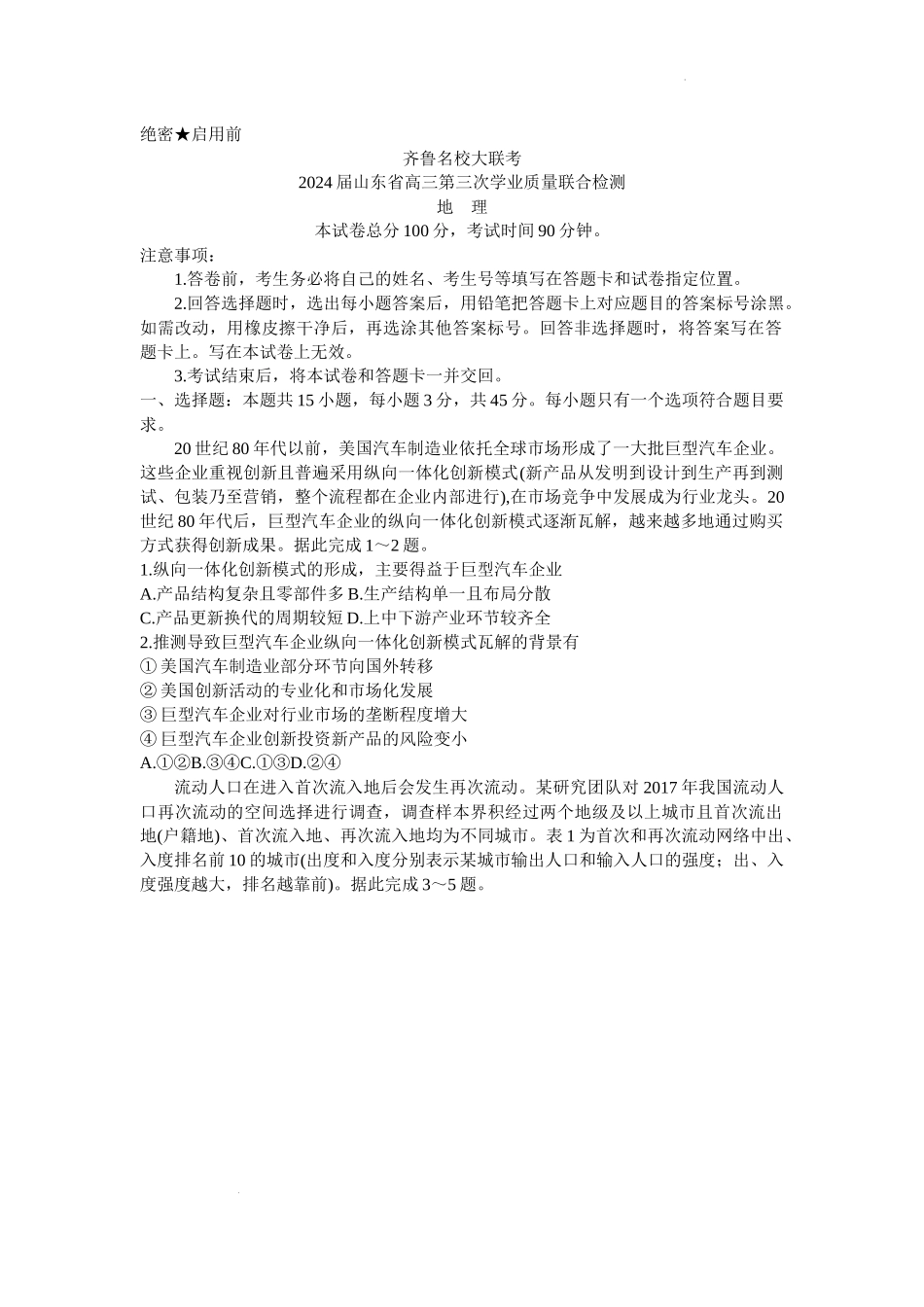 绝密★启用前

齐鲁名校大联考
2024 届山东省高三第三次学业质量联合检测
地　理
本试卷总分 100 分，考试时间 90 分钟。

注意事项：
1.答卷前，考生务必将自己的姓名、考生号等填写在答题卡和试卷指定位置。
2.回答选择题时，选出每小题答案后，用铅笔把答题卡上对应题目的答案标号涂黑。如需改动，用橡皮擦干净后，再选涂其他答案标号。回答非选择题时，将答案写在答题卡上。写在本试卷上无效。
3.考试结束后，将本试卷和答题卡一并交回。

一、选择题：本题共 15 小题，每小题 3 分，共 45 分。每小题只有一个选项符合题目要求。

20 世纪 80 年代以前，美国汽车制造业依托全球市场形成了一大批巨型汽车企业。这些企业重视创新且普遍采用纵向一体化创新模式(新产品从发明到设计到生产再到测试、包装乃至营销，整个流程都在企业内部进行),在市场竞争中发展成为行业龙头。20 世纪 80 年代后，巨型汽车企业的纵向一体化创新模式逐渐瓦解，越来越多地通过购买方式获得创新成果。据此完成 1～2 题。

1.纵向一体化创新模式的形成，主要得益于巨型汽车企业
A.产品结构复杂且零部件多 B.生产结构单一且布局分散
C.产品更新换代的周期较短 D.上中下游产业环节较齐全

2.推测导致巨型汽车企业纵向一体化创新模式瓦解的背景有
① 美国汽车制造业部分环节向国外转移
② 美国创新活动的专业化和市场化发展
③ 巨型汽车企业对行业市场的垄断程度增大
④ 巨型汽车企业创新投资新产品的风险变小
A.①②B.③④C.①③D.②④

流动人口在进入首次流入地后会发生再次流动。某研究团队对 2017 年我国流动人口再次流动的空间选择进行调查，调查样本界积经过两个地级及以上城市且首次流出地(户籍地)、首次流入地、再次流入地均为不同城市。表 1 为首次和再次流动网络中出、入度排名前 10 的城市(出度和入度分别表示某城市输出人口和输入人口的强度；出、入度强度越大，排名越靠前)。据此完成 3～5 题。